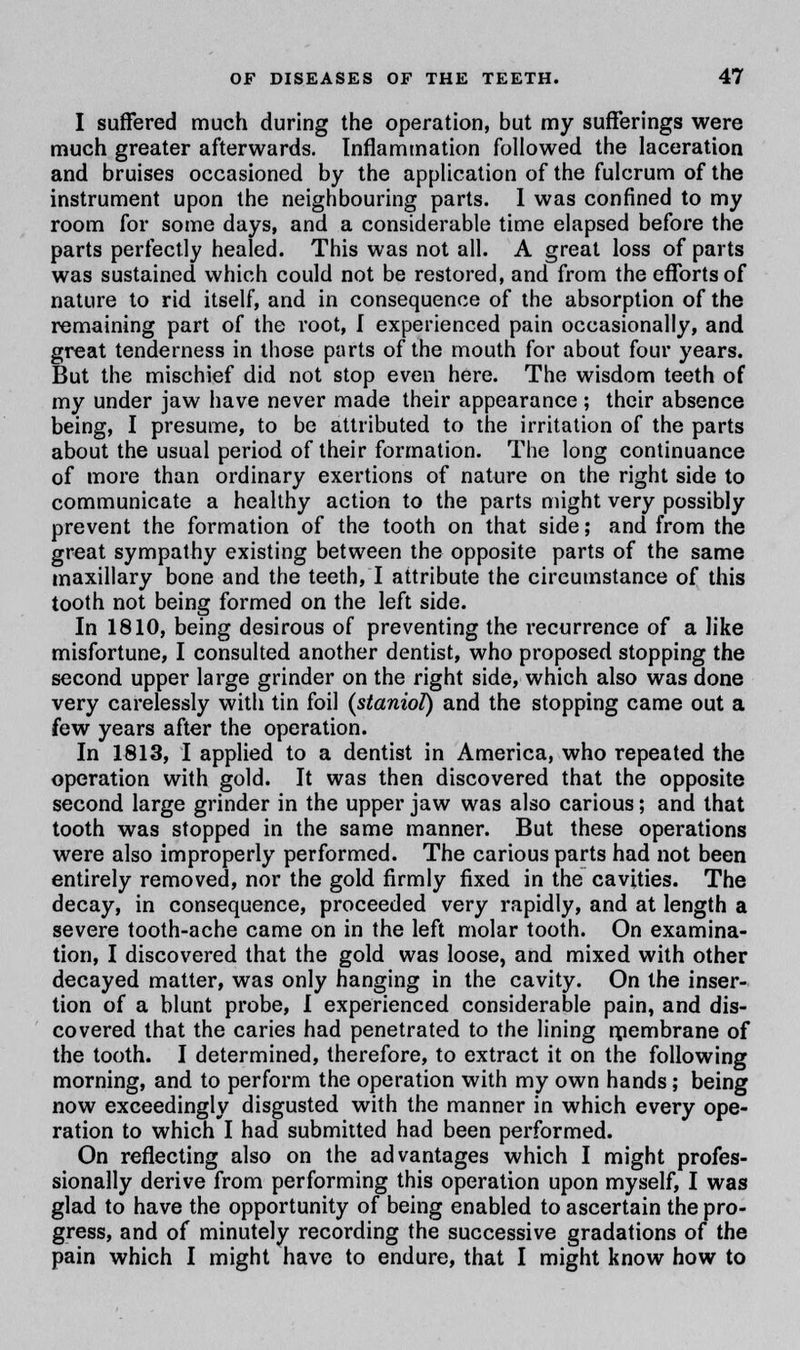 OF DISEASES OF THE TEETH. 47

I suffered much during the operation, but my sufferings were much greater afterwards. Inflammation followed the laceration and bruises occasioned by the application of the fulcrum of the instrument upon the neighbouring parts. I was confined to my room for some days, and a considerable time elapsed before the parts perfectly healed. This was not all. A great loss of parts was sustained which could not be restored, and from the efforts of nature to rid itself, and in consequence of the absorption of the remaining part of the root, I experienced pain occasionally, and great tenderness in those parts of the mouth for about four years. But the mischief did not stop even here. The wisdom teeth of my under jaw have never made their appearance; their absence being, I presume, to be attributed to the irritation of the parts about the usual period of their formation. The long continuance of more than ordinary exertions of nature on the right side to communicate a healthy action to the parts might very possibly prevent the formation of the tooth on that side; and from the great sympathy existing between the opposite parts of the same maxillary bone and the teeth, I attribute the circumstance of this tooth not being formed on the left side.

In 1810, being desirous of preventing the recurrence of a like misfortune, I consulted another dentist, who proposed stopping the second upper large grinder on the right side, which also was done very carelessly with tin foil (staniol) and the stopping came out a few years after the operation.

In 1813, I applied to a dentist in America, who repeated the operation with gold. It was then discovered that the opposite second large grinder in the upper jaw was also carious; and that tooth was stopped in the same manner. But these operations were also improperly performed. The carious parts had not been entirely removed, nor the gold firmly fixed in the cavities. The decay, in consequence, proceeded very rapidly, and at length a severe tooth-ache came on in the left molar tooth. On examination, I discovered that the gold was loose, and mixed with other decayed matter, was only hanging in the cavity. On the insertion of a blunt probe, I experienced considerable pain, and discovered that the caries had penetrated to the lining membrane of the tooth. I determined, therefore, to extract it on the following morning, and to perform the operation with my own hands; being now exceedingly disgusted with the manner in which every operation to which I had submitted had been performed.

On reflecting also on the advantages which I might professionally derive from performing this operation upon myself, I was glad to have the opportunity of being enabled to ascertain the progress, and of minutely recording the successive gradations of the pain which I might have to endure, that I might know how to